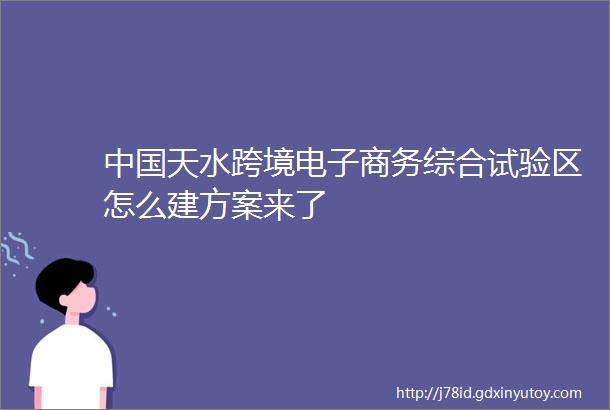 中国天水跨境电子商务综合试验区怎么建方案来了

http://j78id.gdxinyutoy.com